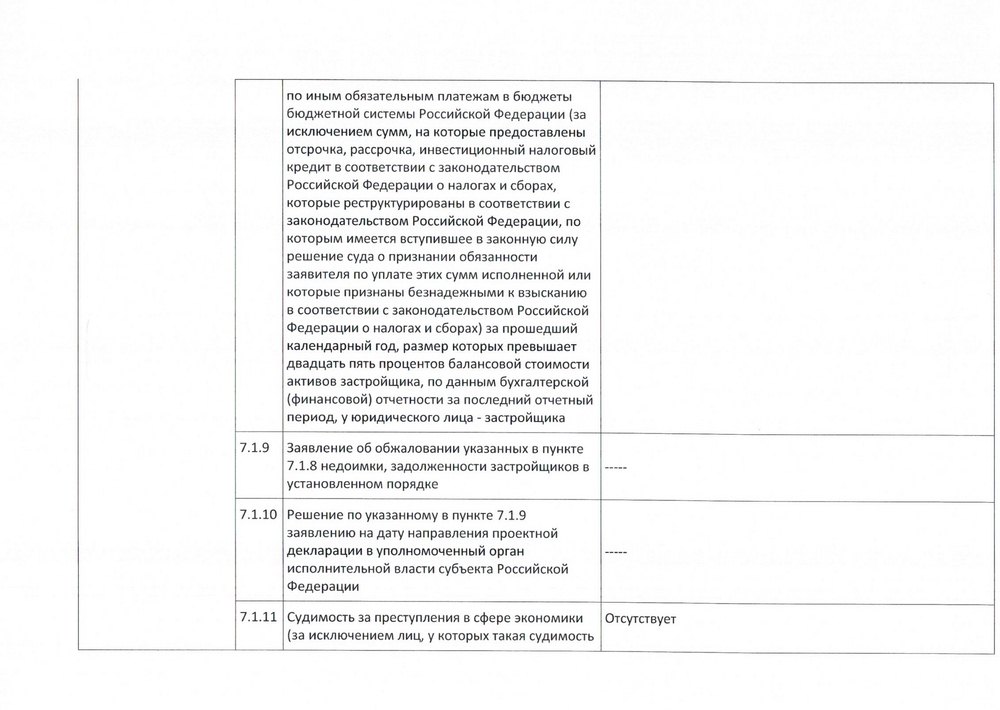 |  |  |  |  |
|---|---|---|---|
|  |  | по иным обязательным платежам в бюджеты бюджетной системы Российской Федерации (за исключением сумм, на которые предоставлены отсрочка, рассрочка, инвестиционный налоговый кредит в соответствии с законодательством Российской Федерации о налогах и сборах, которые реструктурированы в соответствии с законодательством Российской Федерации, по которым имеется вступившее в законную силу решение суда о признании обязанности заявителя по уплате этих сумм исполненной или которые признаны безнадежными к взысканию в соответствии с законодательством Российской Федерации о налогах и сборах) за прошедший календарный год, размер которых превышает двадцать пять процентов балансовой стоимости активов застройщика, по данным бухгалтерской (финансовой) отчетности за последний отчетный период, у юридического лица - застройщика |  |
|  | 7.1.9 | Заявление об обжаловании указанных в пункте 7.1.8 недоимки, задолженности застройщиков в установленном порядке | ----- |
|  | 7.1.10 | Решение по указанному в пункте 7.1.9 заявлению на дату направления проектной декларации в уполномоченный орган исполнительной власти субъекта Российской Федерации | ----- |
|  | 7.1.11 | Судимость за преступления в сфере экономики (за исключением лиц, у которых такая судимость | Отсутствует |